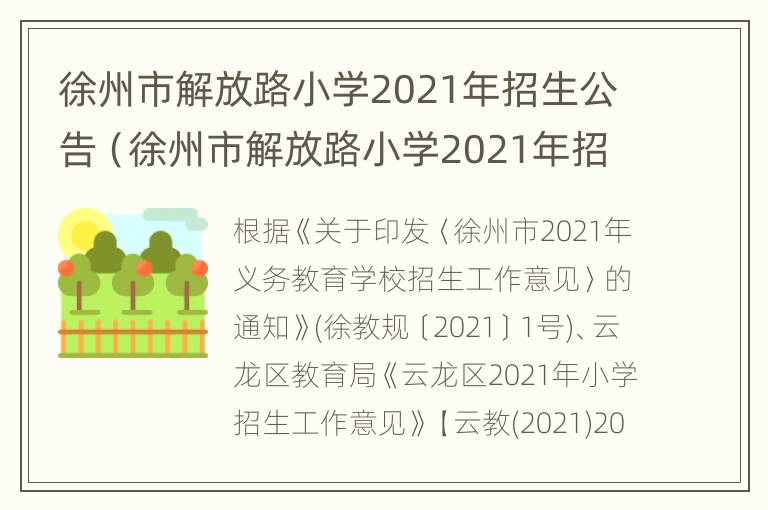 徐州市解放路小学2021年招生公告（徐州市解放路小学2021年招

根据《关于印发〈徐州市2021年义务教育学校招生工作意见〉的通知》(徐教规〔2021〕1号)、云龙区教育局《云龙区2021年小学招生工作意见》【云教(2021)20